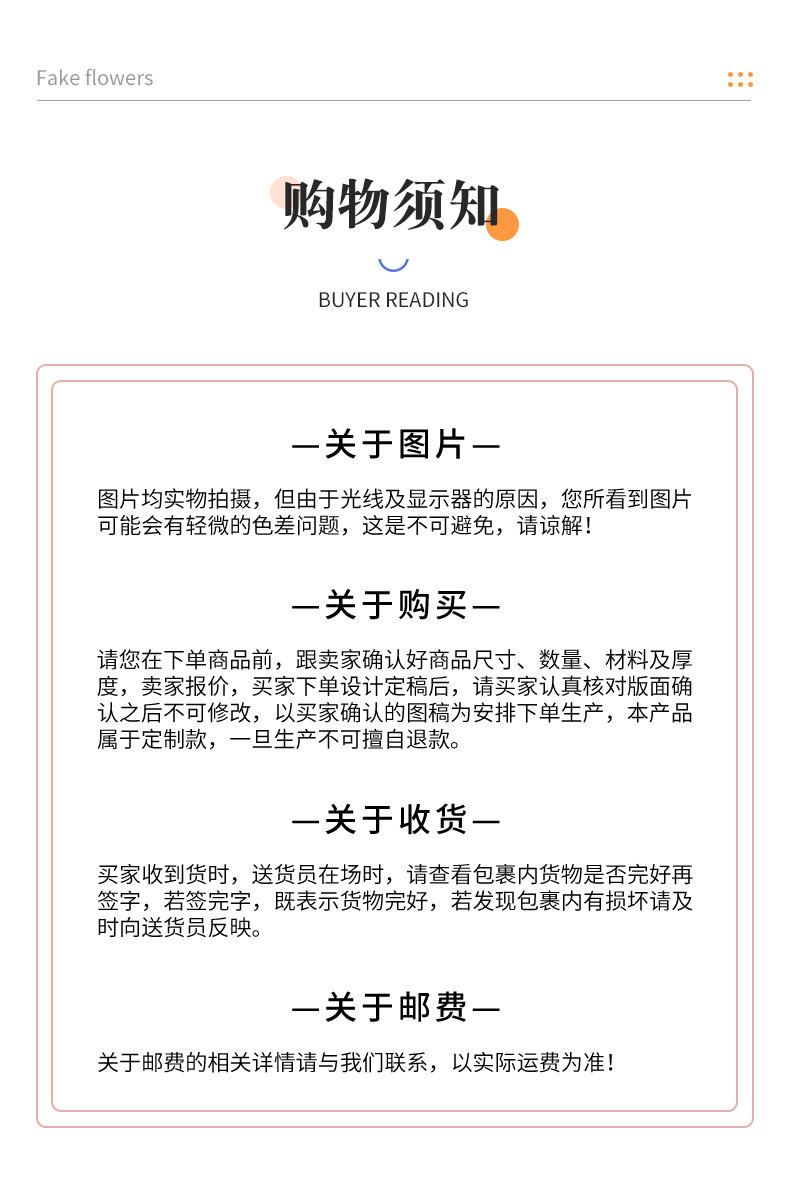 Fake flowers

购物须知

BUYER READING

—关于图片—

图片均实物拍摄，但由于光线及显示器的原因，您所看到图片可能会有轻微的色差问题，这是不可避免，请谅解！

—关于购买—

请您在下单商品前，跟卖家确认好商品尺寸、数量、材料及厚度，卖家报价，买家下单设计定稿后，请买家认真核对版面确认之后不可修改，以买家确认的图稿为安排下单生产，本产品属于定制款，一旦生产不可擅自退款。

—关于收货—

买家收到货时，送货员在场时，请查看包裹内货物是否完好再签字，若签完字，既表示货物完好，若发现包裹内有损坏请及时向送货员反映。

—关于邮费—

关于邮费的相关详情请与我们联系，以实际运费为准！